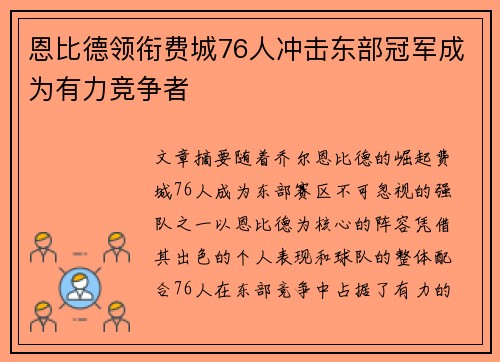 恩比德领衔费城76人冲击东部冠军成为有力竞争者

文章摘要随着乔尔恩比德的崛起费城76人成为东部赛区不可忽视的强队之一以恩比德为核心的阵容凭借其出色的个人表现和球队的整体配合76人在东部竞争中占据了有力的